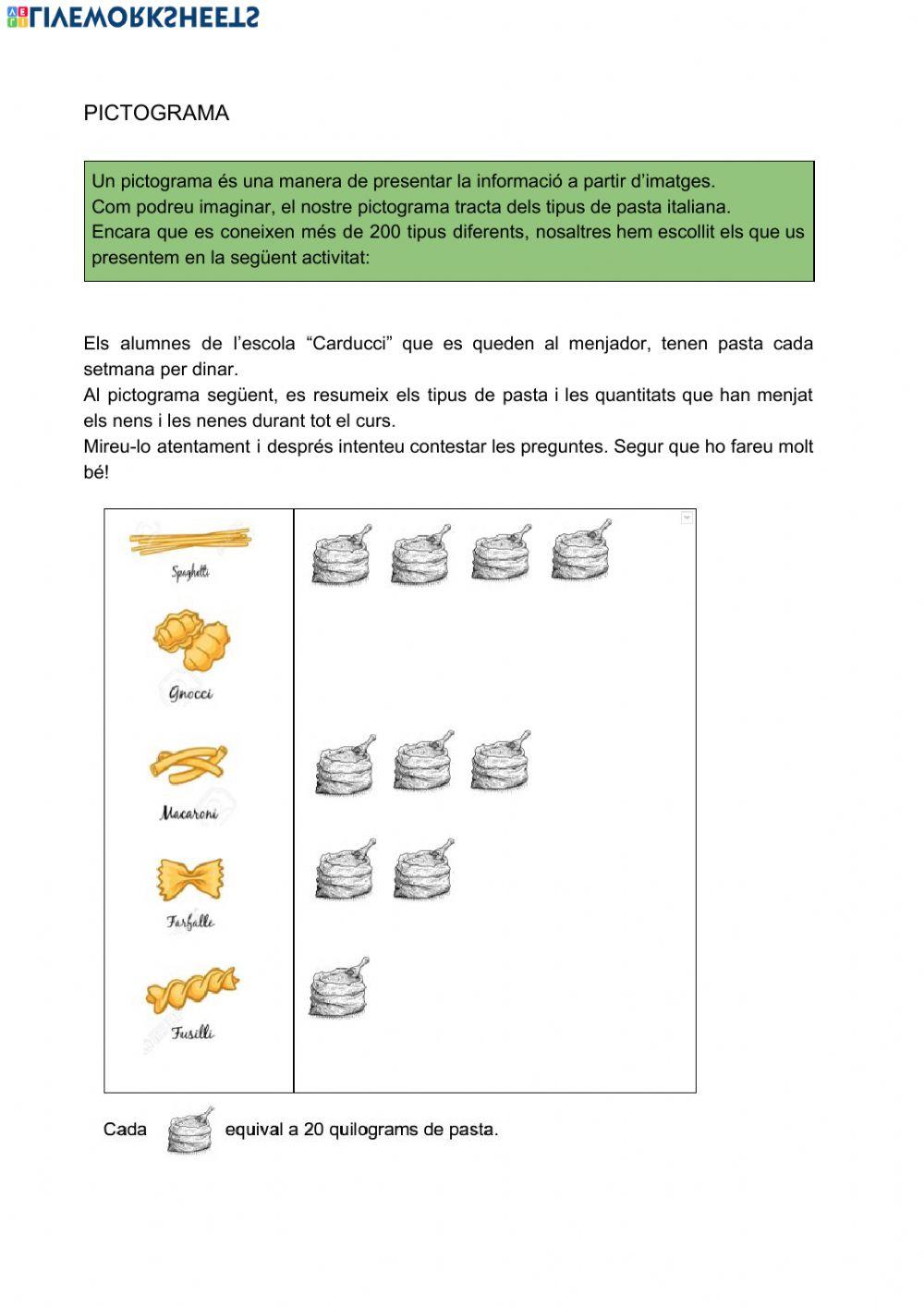 LIVEWORKSHEETS

PICTOGRAMA

Un pictograma és una manera de presentar la informació a partir d'imatges.
Com podreu imaginar, el nostre pictograma tracta dels tipus de pasta italiana.
Encara que es coneixen més de 200 tipus diferents, nosaltres hem escollit els que us presentem en la següent activitat:

Els alumnes de l'escola "Carducci" que es queden al menjador, tenen pasta cada setmana per dinar.
Al pictograma següent, es resumeix els tipus de pasta i les quantitats que han menjat els nens i les nenes durant tot el curs.
Mireu-lo atentament i després intenteu contestar les preguntes. Segur que ho fareu molt bé!

Spaghetti
Gnocci
Macaroni
Farfalle
Fusilli

Cada equival a 20 quilograms de pasta.